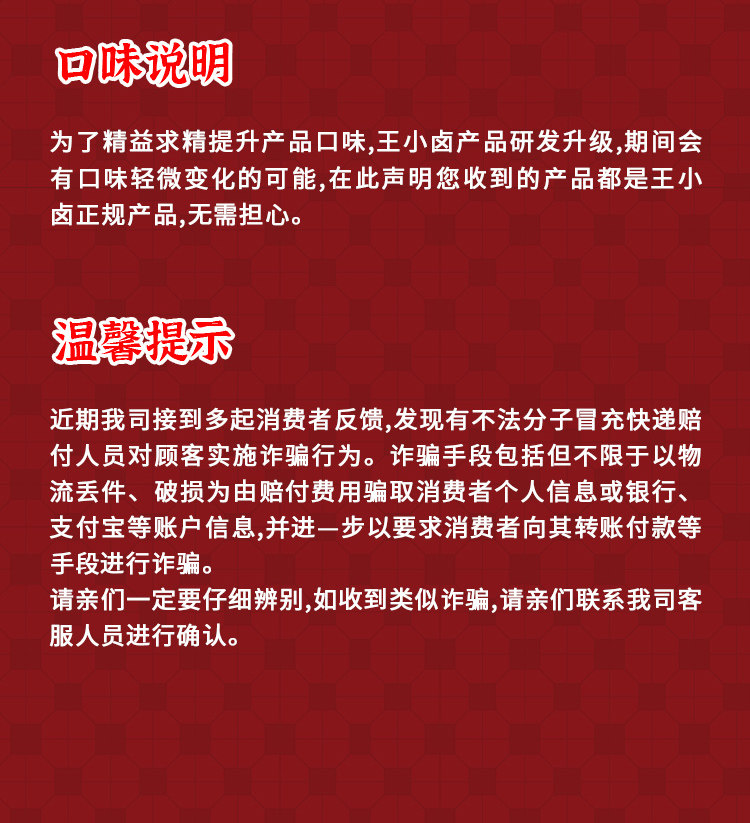 口味说明

为了精益求精提升产品口味,王小卤产品研发升级,期间会有口味轻微变化的可能,在此声明您收到的产品都是王小卤正规产品,无需担心。

温馨提示

近期我司接到多起消费者反馈,发现有不法分子冒充快递赔付人员对顾客实施诈骗行为。诈骗手段包括但不限于以物流丢件、破损为由赔付费用骗取消费者个人信息或银行、支付宝等账户信息,并进一步以要求消费者向其转账付款等手段进行诈骗。

请亲们一定要仔细辨别,如收到类似诈骗,请亲们联系我司客服人员进行确认。